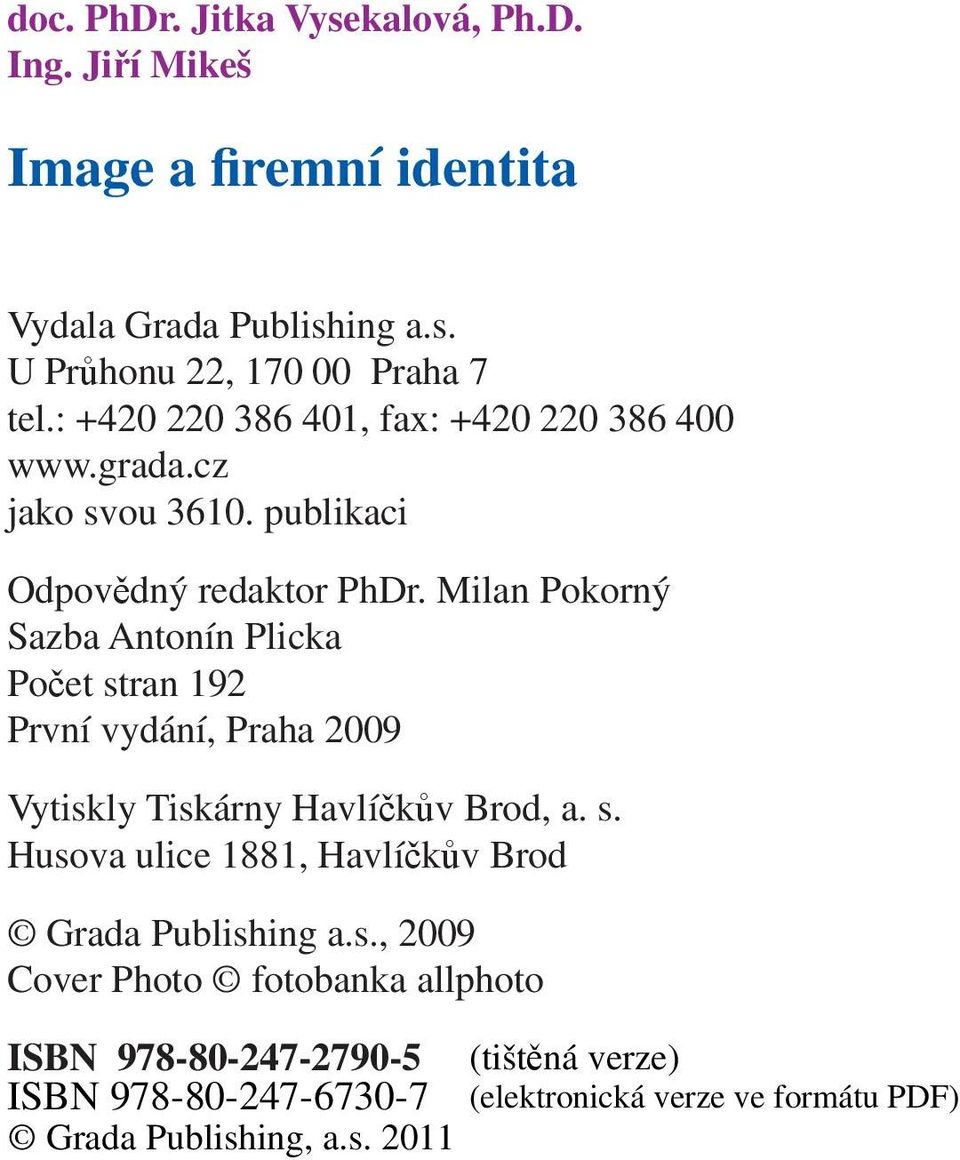 doc. PhDr. Jitka Vysekalová, Ph.D.
Ing. Jiří Mikeš

Image a firemní identita

Vydala Grada Publishing a.s.
U Průhonu 22, 170 00 Praha 7
tel.: +420 220 386 401, fax: +420 220 386 400
www.grada.cz
jako svou 3610. publikaci

Odpovědný redaktor PhDr. Milan Pokorný
Sazba Antonín Plicka
Počet stran 192
První vydání, Praha 2009

Vytiskly Tiskárny Havlíčkův Brod, a. s.
Husova ulice 1881, Havlíčkův Brod

© Grada Publishing a.s., 2009
Cover Photo © fotobanka allphoto

ISBN 978-80-247-2790-5 (tištěná verze)
ISBN 978-80-247-6730-7 (elektronická verze ve formátu PDF)
© Grada Publishing, a.s. 2011